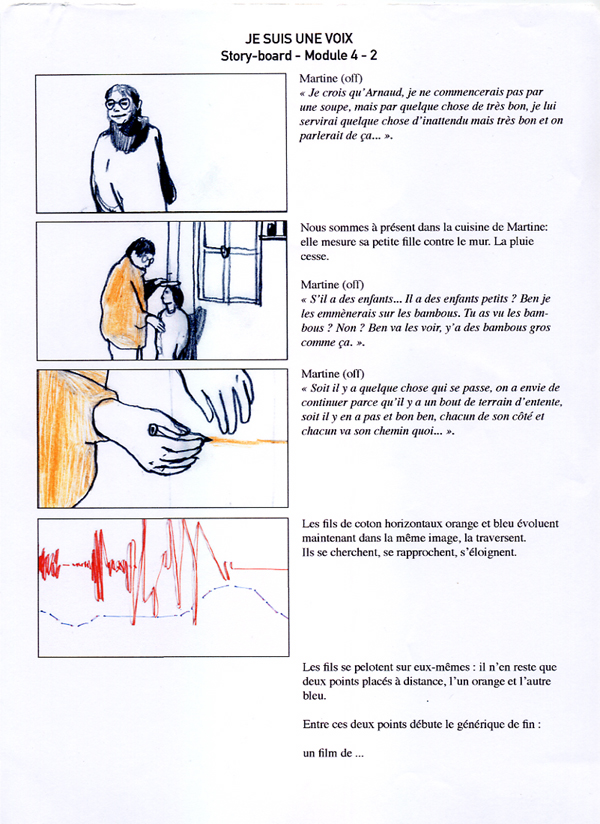 JE SUIS UNE VOIX
Story-board - Module 4 - 2

Martine (off)
« Je crois qu'Arnaud, je ne commencerais pas par une soupe, mais par quelque chose de très bon, je lui servirai quelque chose d'inattendu mais très bon et on parlerait de ça... ».

Nous sommes à présent dans la cuisine de Martine: elle mesure sa petite fille contre le mur. La pluie cesse.

Martine (off)
« S'il a des enfants... Il a des enfants petits ? Ben je les emmènerais sur les bambous. Tu as vu les bambous ? Non ? Ben va les voir, y'a des bambous gros comme ça. ».

Martine (off)
« Soit il y a quelque chose qui se passe, on a envie de continuer parce qu'il y a un bout de terrain d'entente, soit il y en a pas et bon ben, chacun de son côté et chacun va son chemin quoi... ».

Les fils de coton horizontaux orange et bleu évoluent maintenant dans la même image, la traversent. Ils se cherchent, se rapprochent, s'éloignent.

Les fils se pelotent sur eux-mêmes : il n'en reste que deux points placés à distance, l'un orange et l'autre bleu.

Entre ces deux points débute le générique de fin :

un film de ...